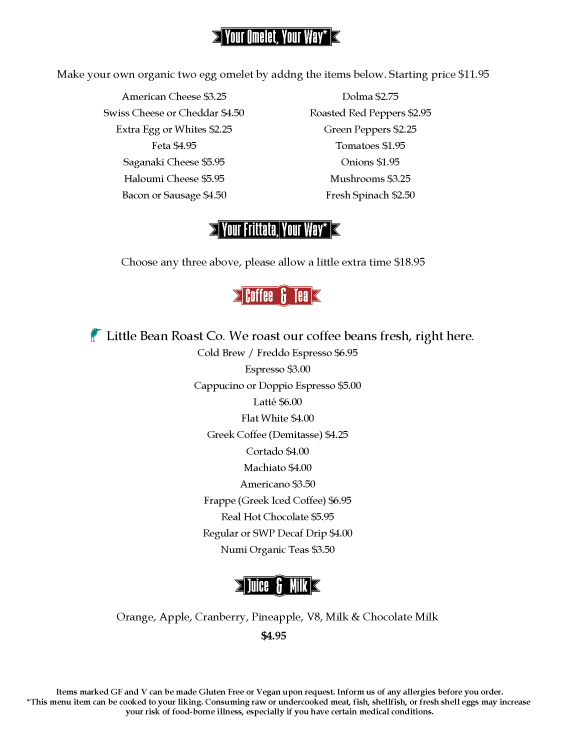 Your Omelet, Your Way*

Make your own organic two egg omelet by addng the items below. Starting price $11.95

American Cheese $3.25
Swiss Cheese or Cheddar $4.50
Extra Egg or Whites $2.25
Feta $4.95
Saganaki Cheese $5.95
Haloumi Cheese $5.95
Bacon or Sausage $4.50

Dolma $2.75
Roasted Red Peppers $2.95
Green Peppers $2.25
Tomatoes $1.95
Onions $1.95
Mushrooms $3.25
Fresh Spinach $2.50

Your Frittata, Your Way*

Choose any three above, please allow a little extra time $18.95

Coffee & Tea

Little Bean Roast Co. We roast our coffee beans fresh, right here.
Cold Brew / Freddo Espresso $6.95
Espresso $3.00
Cappucino or Doppio Espresso $5.00
Latté $6.00
Flat White $4.00
Greek Coffee (Demitasse) $4.25
Cortado $4.00
Machiato $4.00
Americano $3.50
Frappe (Greek Iced Coffee) $6.95
Real Hot Chocolate $5.95
Regular or SWP Decaf Drip $4.00
Numi Organic Teas $3.50

Juice & Milk

Orange, Apple, Cranberry, Pineapple, V8, Milk & Chocolate Milk
$4.95

Items marked GF and V can be made Gluten Free or Vegan upon request. Inform us of any allergies before you order.
*This menu item can be cooked to your liking. Consuming raw or undercooked meat, fish, shellfish, or fresh shell eggs may increase your risk of food-borne illness, especially if you have certain medical conditions.